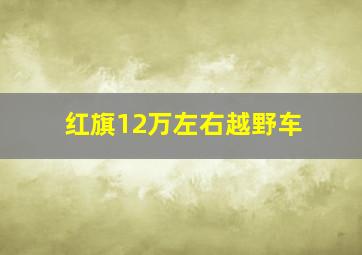 红旗12万左右越野车